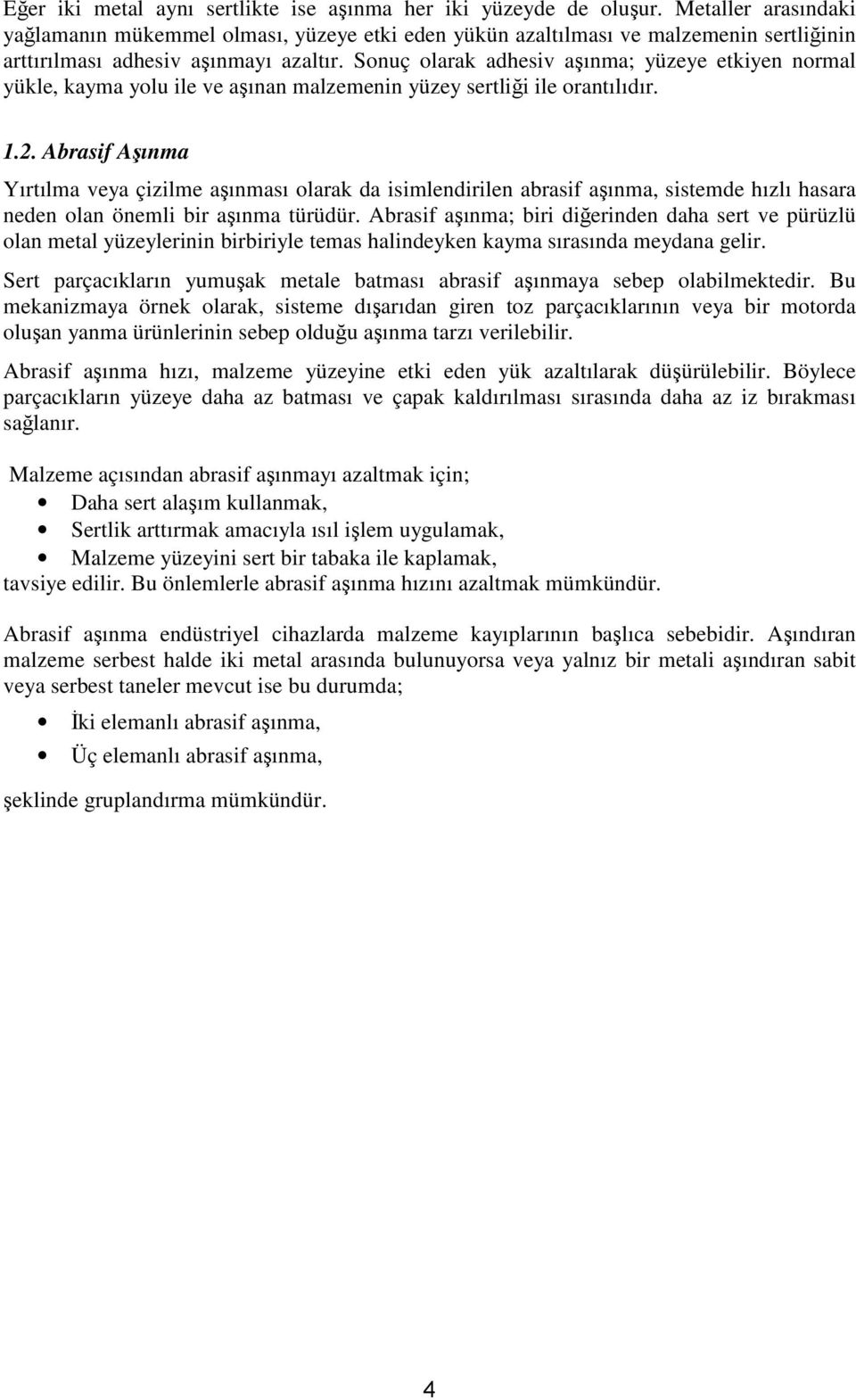 Eğer iki metal aynı sertlikte ise aşınma her iki yüzeyde de oluşur. Metaller arasındaki yağlamanın mükemmel olması, yüzeye etki eden yükün azaltılması ve malzemenin sertliğinin arttırılması adhesiv aşınmayı azaltır. Sonuç olarak adhesiv aşınma; yüzeye etkiyen normal yükle, kayma yolu ile ve aşınan malzemenin yüzey sertliği ile orantılıdır.

1.2. Abrasif Aşınma

Yırtılma veya çizilme aşınması olarak da isimlendirilen abrasif aşınma, sistemde hızlı hasara neden olan önemli bir aşınma türüdür. Abrasif aşınma; biri diğerinden daha sert ve pürüzlü olan metal yüzeylerinin birbiriyle temas halindeyken kayma sırasında meydana gelir.

Sert parçacıkların yumuşak metale batması abrasif aşınmaya sebep olabilmektedir. Bu mekanizmaya örnek olarak, sisteme dışarıdan giren toz parçacıklarının veya bir motorda oluşan yanma ürünlerinin sebep olduğu aşınma tarzı verilebilir.

Abrasif aşınma hızı, malzeme yüzeyine etki eden yük azaltılarak düşürülebilir. Böylece parçacıkların yüzeye daha az batması ve çapak kaldırılması sırasında daha az iz bırakması sağlanır.

Malzeme açısından abrasif aşınmayı azaltmak için;
• Daha sert alaşım kullanmak,
• Sertlik arttırmak amacıyla ısıl işlem uygulamak,
• Malzeme yüzeyini sert bir tabaka ile kaplamak,
tavsiye edilir. Bu önlemlerle abrasif aşınma hızını azaltmak mümkündür.

Abrasif aşınma endüstriyel cihazlarda malzeme kayıplarının başlıca sebebidir. Aşındıran malzeme serbest halde iki metal arasında bulunuyorsa veya yalnız bir metali aşındıran sabit veya serbest taneler mevcut ise bu durumda;
• İki elemanlı abrasif aşınma,
• Üç elemanlı abrasif aşınma,
şeklinde gruplandırma mümkündür.

4